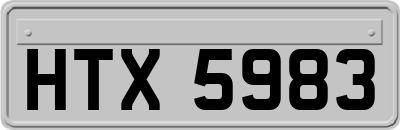 HTX 5983